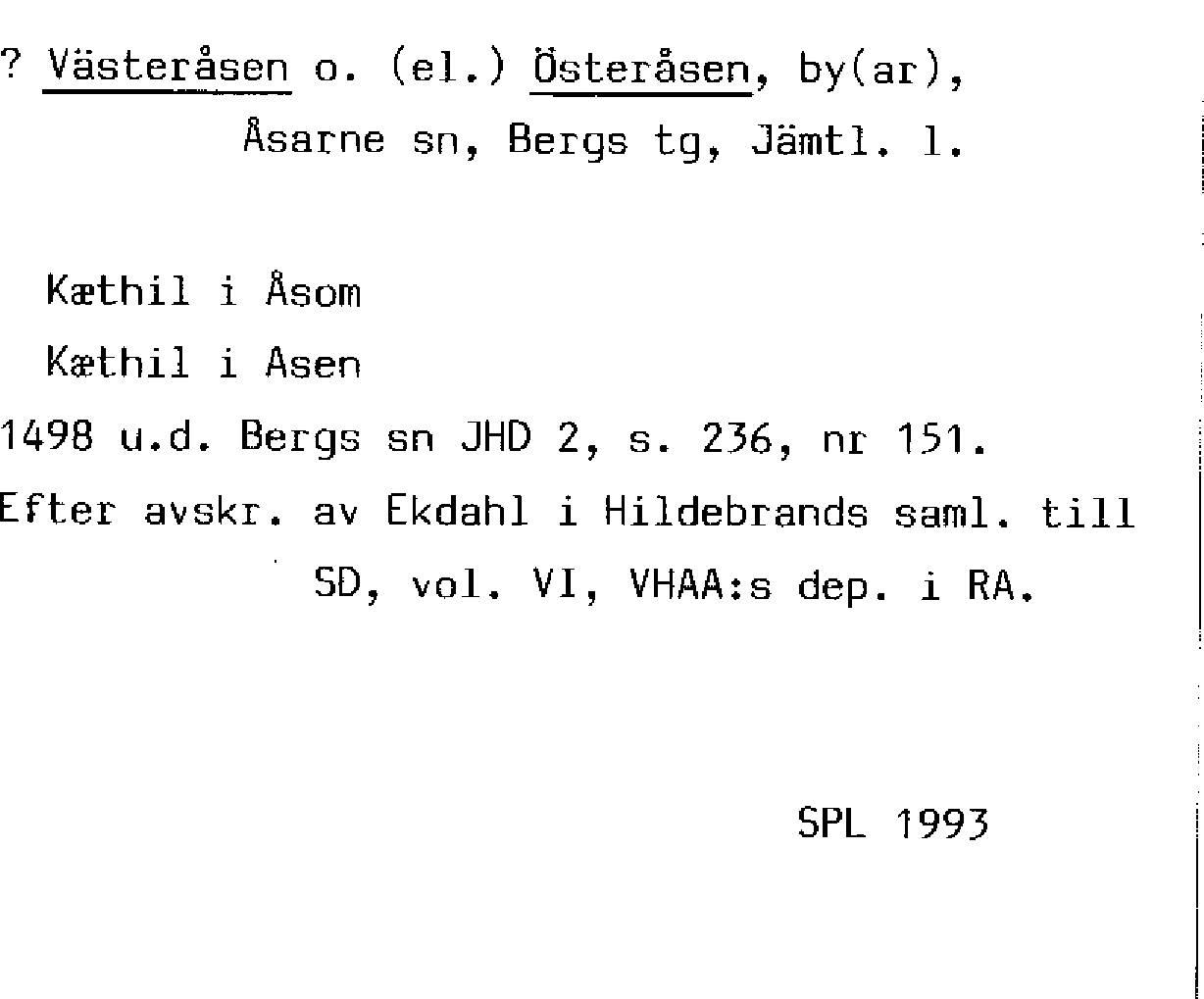 ? Västeråsen o. (el.) Österåsen, by(ar),
Åsarne sn, Bergs tg, Jämtl. l.

Kæthil i Åsom
Kæthil i Asen
1498 u.d. Bergs sn JHD 2, s. 236, nr 151.
Efter avskr. av Ekdahl i Hildebrands saml. till SD, vol. VI, VHAA:s dep. i RA.

SPL 1993